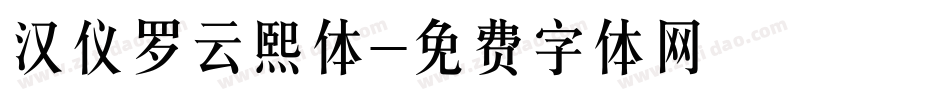 汉仪罗云熙体-免费字体网